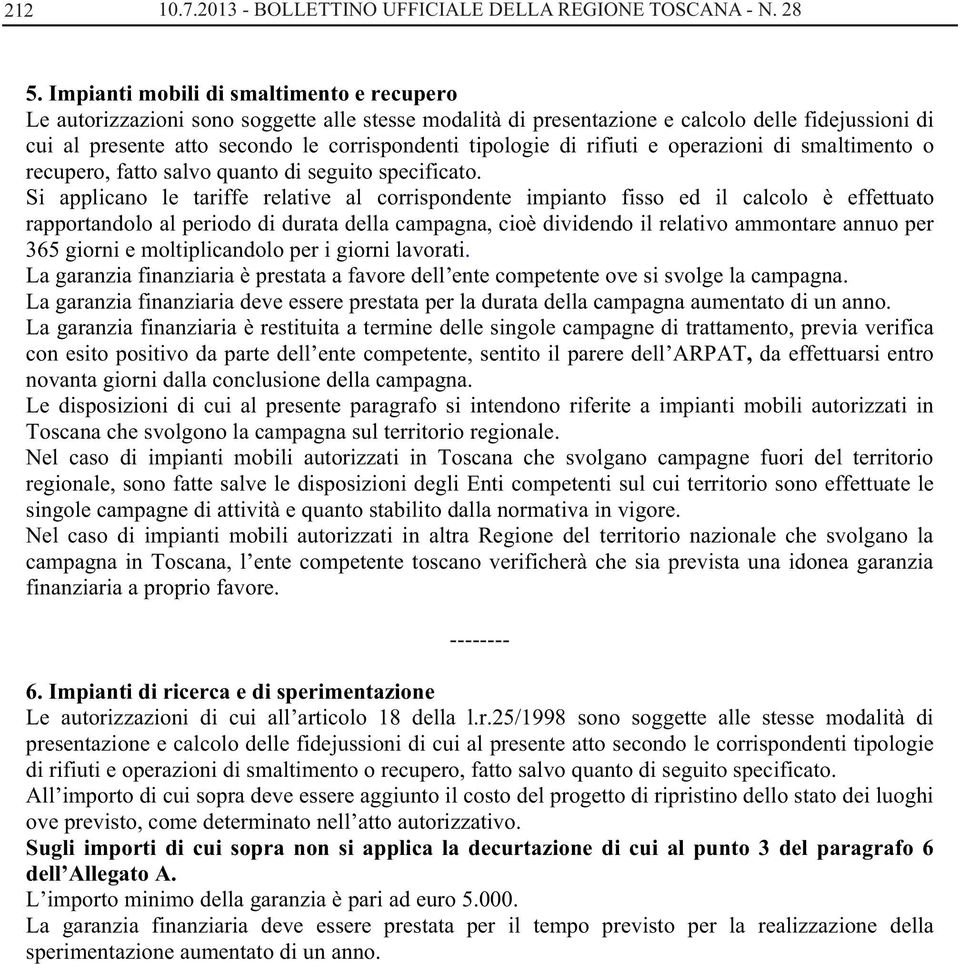 212 10.7.2013 - BOLLETTINO UFFICIALE DELLA REGIONE TOSCANA - N. 28

5. Impianti mobili di smaltimento e recupero
Le autorizzazioni sono soggette alle stesse modalità di presentazione e calcolo delle fidejussioni di cui al presente atto secondo le corrispondenti tipologie di rifiuti e operazioni di smaltimento o recupero, fatto salvo quanto di seguito specificato.
Si applicano le tariffe relative al corrispondente impianto fisso ed il calcolo è effettuato rapportandolo al periodo di durata della campagna, cioè dividendo il relativo ammontare annuo per 365 giorni e moltiplicandolo per i giorni lavorati.
La garanzia finanziaria è prestata a favore dell'ente competente ove si svolge la campagna.
La garanzia finanziaria deve essere prestata per la durata della campagna aumentato di un anno.
La garanzia finanziaria è restituita a termine delle singole campagne di trattamento, previa verifica con esito positivo da parte dell'ente competente, sentito il parere dell'ARPAT, da effettuarsi entro novanta giorni dalla conclusione della campagna.
Le disposizioni di cui al presente paragrafo si intendono riferite a impianti mobili autorizzati in Toscana che svolgono la campagna sul territorio regionale.
Nel caso di impianti mobili autorizzati in Toscana che svolgano campagne fuori del territorio regionale, sono fatte salve le disposizioni degli Enti competenti sul cui territorio sono effettuate le singole campagne di attività e quanto stabilito dalla normativa in vigore.
Nel caso di impianti mobili autorizzati in altra Regione del territorio nazionale che svolgano la campagna in Toscana, l'ente competente toscano verificherà che sia prevista una idonea garanzia finanziaria a proprio favore.

--------

6. Impianti di ricerca e di sperimentazione
Le autorizzazioni di cui all'articolo 18 della l.r.25/1998 sono soggette alle stesse modalità di presentazione e calcolo delle fidejussioni di cui al presente atto secondo le corrispondenti tipologie di rifiuti e operazioni di smaltimento o recupero, fatto salvo quanto di seguito specificato.
All'importo di cui sopra deve essere aggiunto il costo del progetto di ripristino dello stato dei luoghi ove previsto, come determinato nell'atto autorizzativo.
Sugli importi di cui sopra non si applica la decurtazione di cui al punto 3 del paragrafo 6 dell'Allegato A.
L'importo minimo della garanzia è pari ad euro 5.000.
La garanzia finanziaria deve essere prestata per il tempo previsto per la realizzazione della sperimentazione aumentato di un anno.